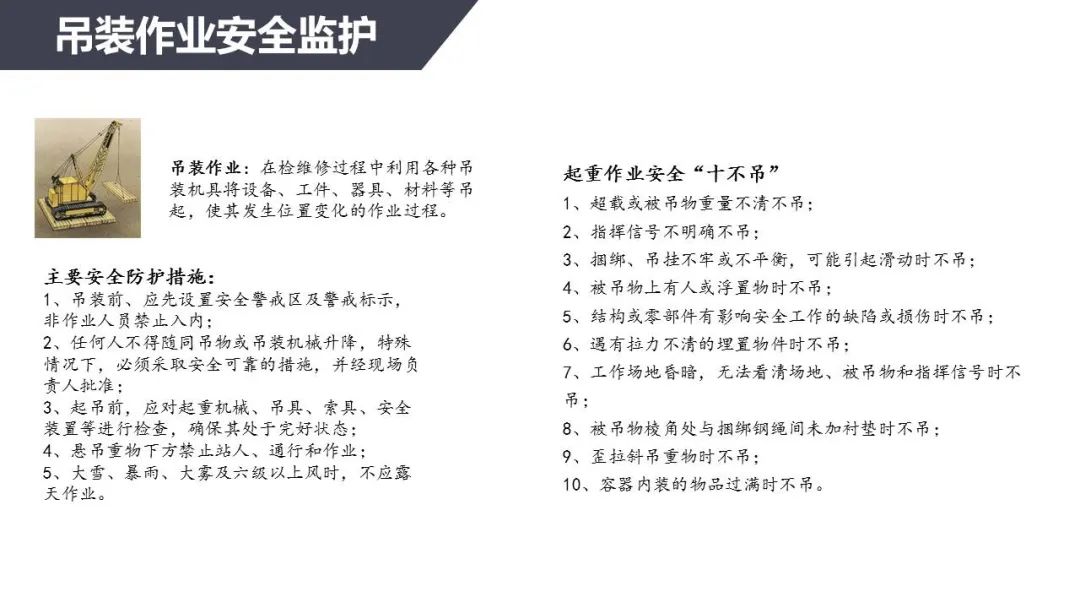 吊装作业安全监护

吊装作业：在检维修过程中利用各种吊装机具将设备、工件、器具、材料等吊起，使其发生位置变化的作业过程。

主要安全防护措施：
1、吊装前、应先设置安全警戒区及警戒标示，非作业人员禁止入内；
2、任何人不得随同吊物或吊装机械升降，特殊情况下，必须采取安全可靠的措施，并经现场负责人批准；
3、起吊前，应对起重机械、吊具、索具、安全装置等进行检查，确保其处于完好状态；
4、悬吊重物下方禁止站人、通行和作业；
5、大雪、暴雨、大雾及六级以上风时，不应露天作业。

起重作业安全“十不吊”
1、超载或被吊物重量不清不吊；
2、指挥信号不明确不吊；
3、捆绑、吊挂不牢或不平衡，可能引起滑动时不吊；
4、被吊物上有人或浮置物时不吊；
5、结构或零部件有影响安全工作的缺陷或损伤时不吊；
6、遇有拉力不清的埋置物件时不吊；
7、工作场地昏暗，无法看清场地、被吊物和指挥信号时不吊；
8、被吊物棱角处与捆绑钢绳间未加衬垫时不吊；
9、歪拉斜吊重物时不吊；
10、容器内装的物品过满时不吊。